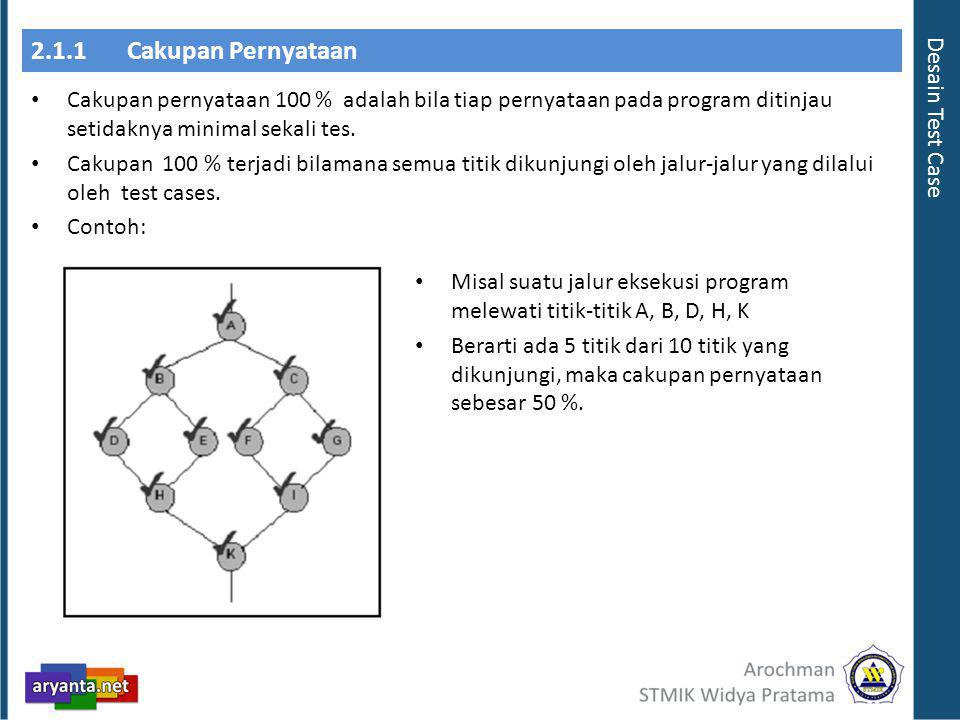 2.1.1 Cakupan Pernyataan

• Cakupan pernyataan 100 % adalah bila tiap pernyataan pada program ditinjau setidaknya minimal sekali tes.

• Cakupan 100 % terjadi bilamana semua titik dikunjungi oleh jalur-jalur yang dilalui oleh test cases.

• Contoh:

A

B

C

D

E

F

G

H

I

K

• Misal suatu jalur eksekusi program melewati titik-titik A, B, D, H, K

• Berarti ada 5 titik dari 10 titik yang dikunjungi, maka cakupan pernyataan sebesar 50 %.

Desain Test Case

aryanta.net

Arochman
STMIK Widya Pratama